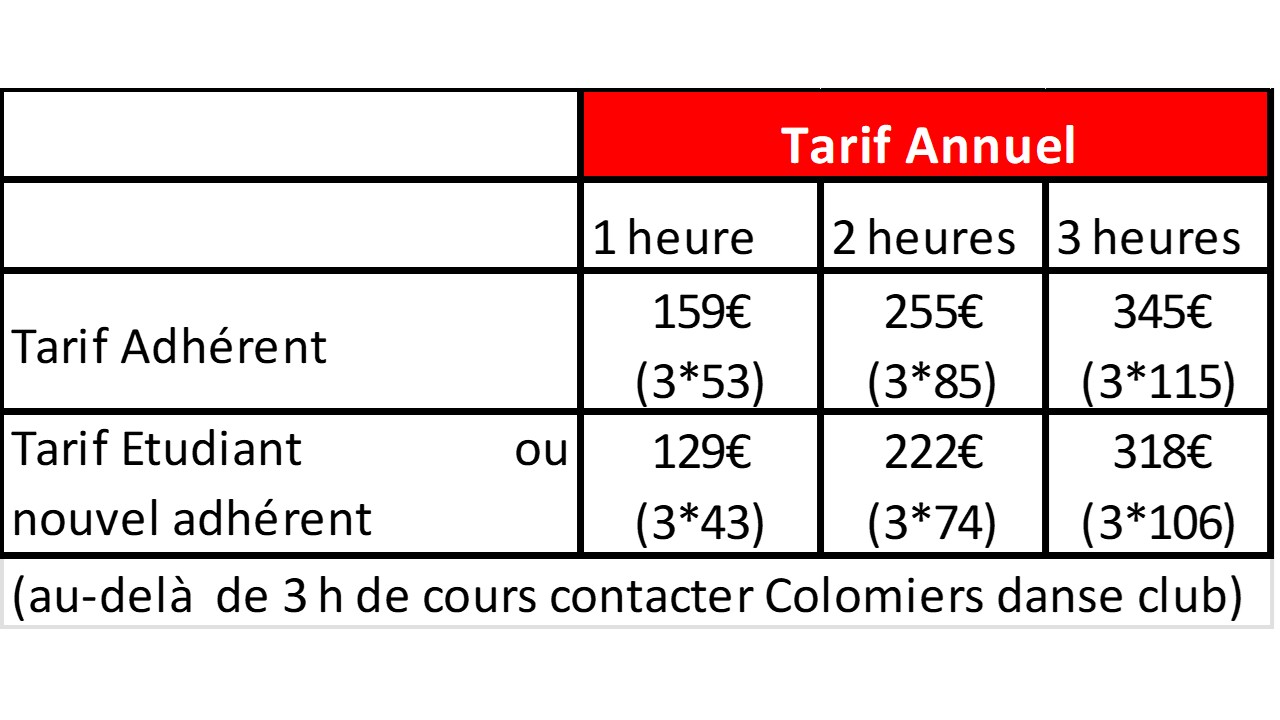 |  | Tarif Annuel |  |  |
|---|---|---|---|
|  | 1 heure | 2 heures | 3 heures |
| Tarif Adhérent | 159€ (3*53) | 255€ (3*85) | 345€ (3*115) |
| Tarif Etudiant ou nouvel adhérent | 129€ (3*43) | 222€ (3*74) | 318€ (3*106) |

(au-delà de 3 h de cours contacter Colomiers danse club)